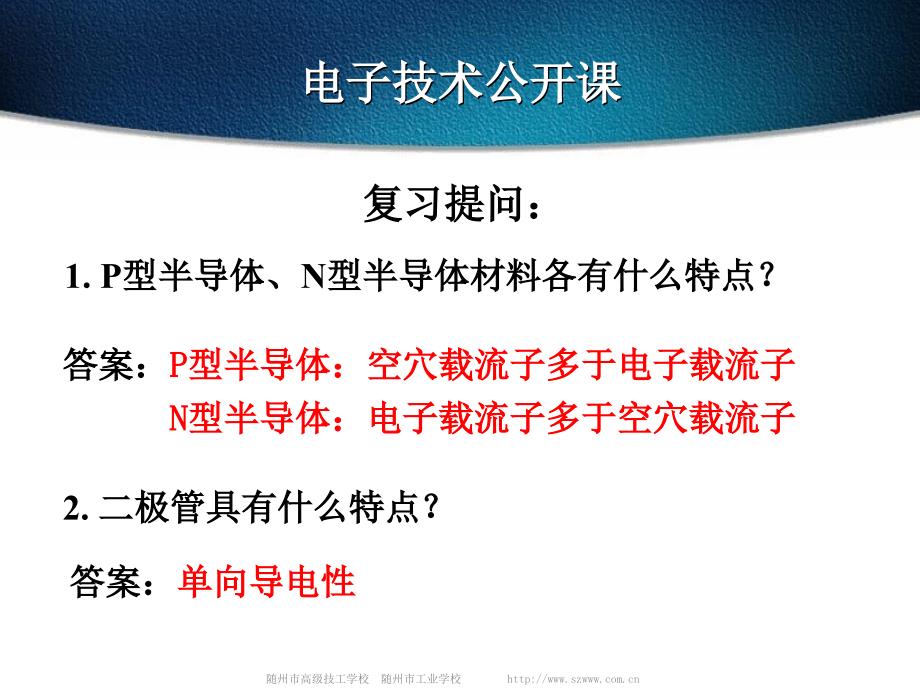 电子技术公开课

复习提问：

1. P型半导体、N型半导体材料各有什么特点？

答案：P型半导体：空穴载流子多于电子载流子
N型半导体：电子载流子多于空穴载流子

2. 二极管具有什么特点？

答案：单向导电性

随州市高级技工学校　随州市工业学校　http://www.szwww.com.cn